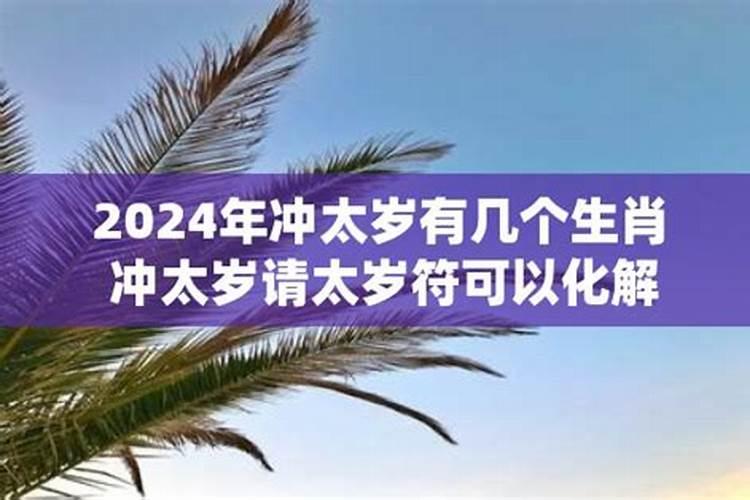 2024年冲太岁有几个生肖
冲太岁请太岁符可以化解